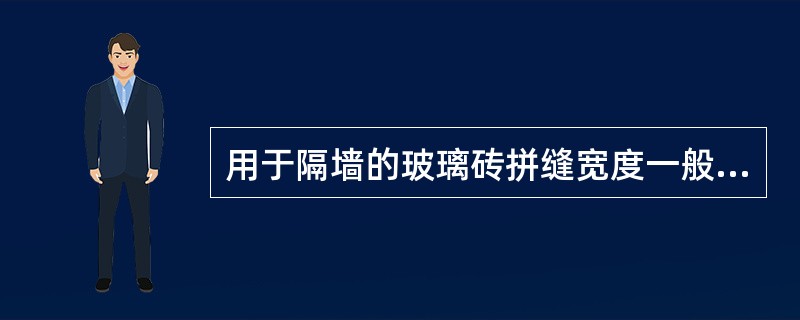 用于隔墙的玻璃砖拼缝宽度一般...